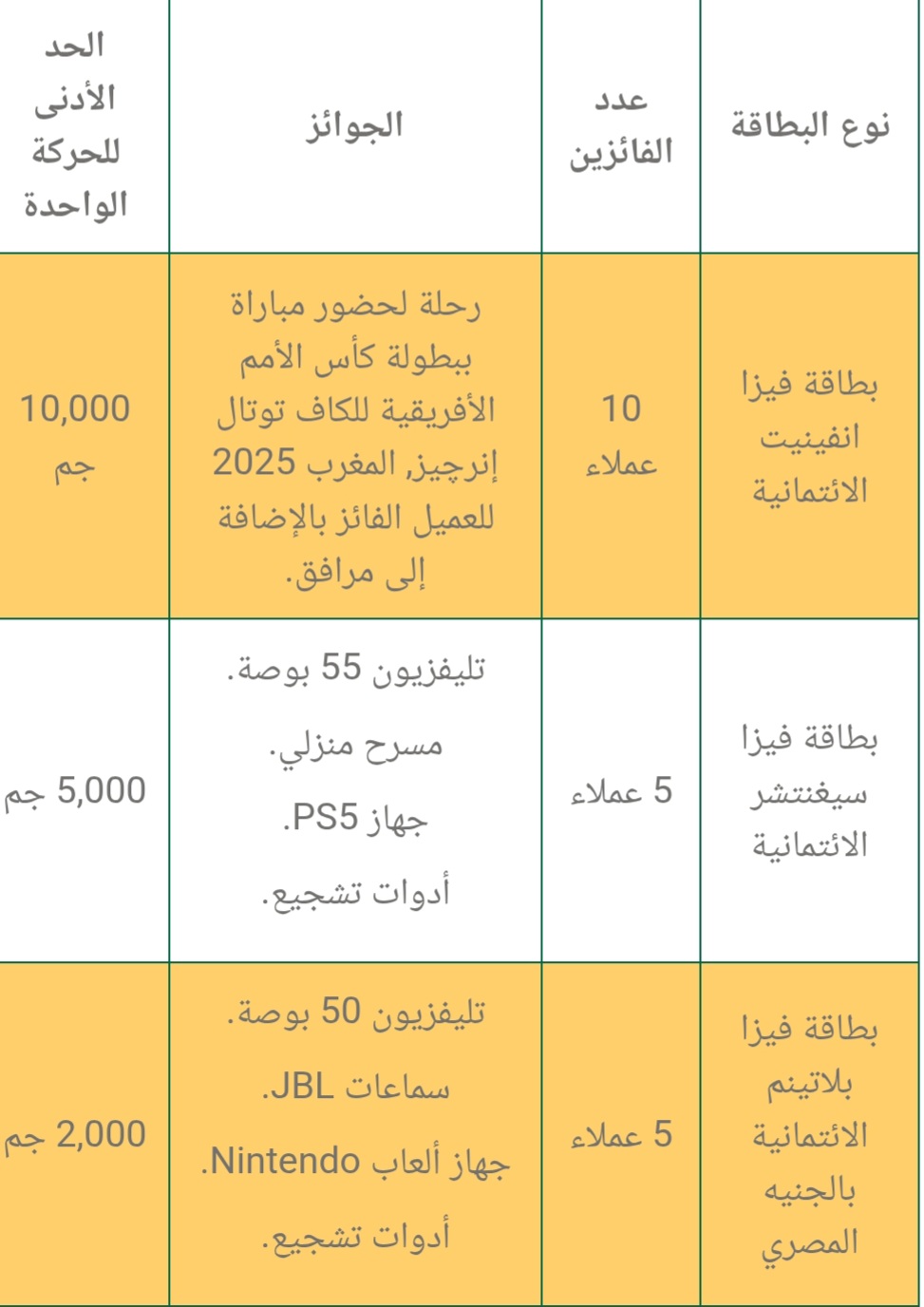 | نوع البطاقة | عدد الفائزين | الجوائز | الحد الأدنى للحركة الواحدة |
|---|---|---|---|
| بطاقة فيزا انفينيت الائتمانية | 10 عملاء | رحلة لحضور مباراة ببطولة كأس الأمم الأفريقية للكاف توتال إنرجيز, المغرب 2025 للعميل الفائز بالإضافة إلى مرافق. | 10,000 جم |
| بطاقة فيزا سيغنتشر الائتمانية | 5 عملاء | تليفزيون 55 بوصة. مسرح منزلي. جهاز PS5. أدوات تشجيع. | 5,000 جم |
| بطاقة فيزا بلاتينم الائتمانية بالجنيه المصري | 5 عملاء | تليفزيون 50 بوصة. سماعات JBL. جهاز ألعاب Nintendo. أدوات تشجيع. | 2,000 جم |